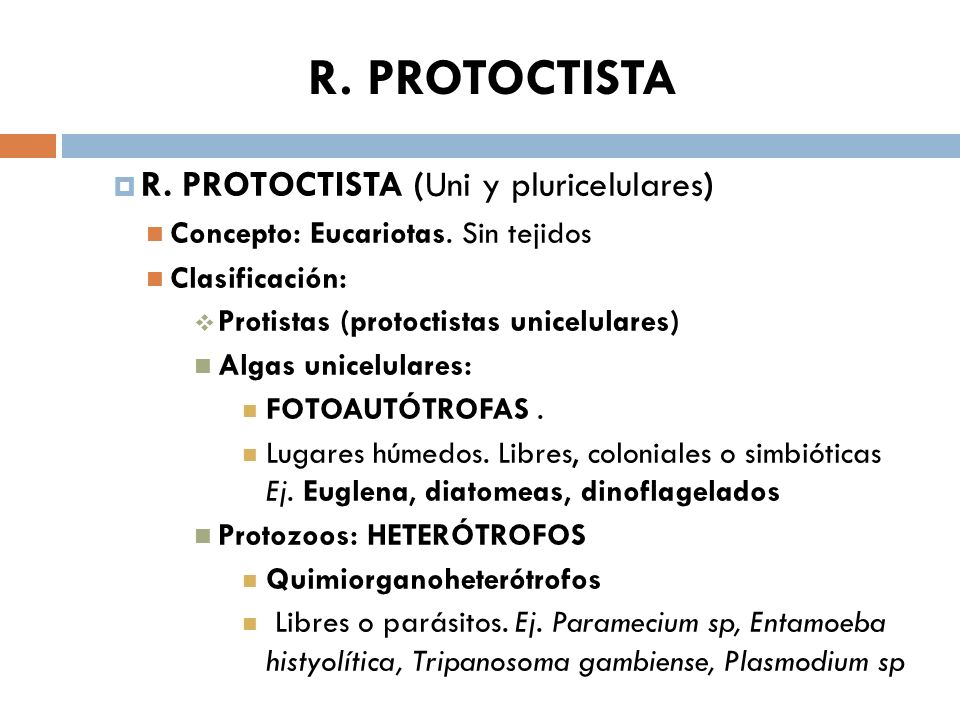 R. PROTOCTISTA

R. PROTOCTISTA (Uni y pluricelulares)

Concepto: Eucariotas. Sin tejidos

Clasificación:

Protistas (protoctistas unicelulares)

Algas unicelulares:

FOTOAUTÓTROFAS .

Lugares húmedos. Libres, coloniales o simbióticas Ej. Euglena, diatomeas, dinoflagelados

Protozoos: HETERÓTROFOS

Quimiorganoheterótrofos

Libres o parásitos. Ej. Paramecium sp, Entamoeba histyolítica, Tripanosoma gambiense, Plasmodium sp